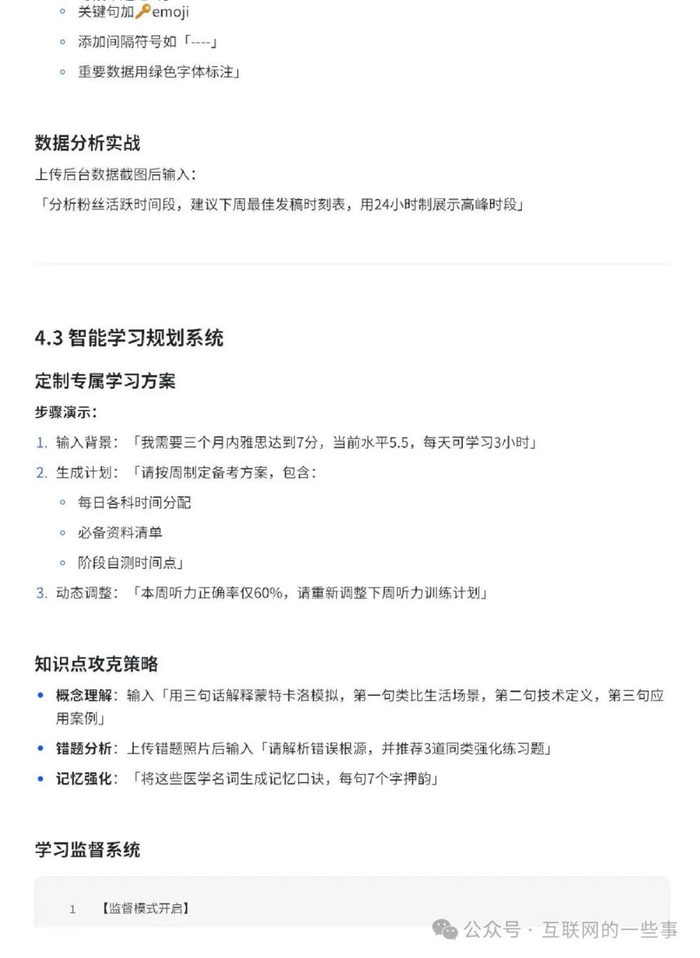 ◦ 关键句加🔑emoji
◦ 添加间隔符号如「----」
◦ 重要数据用绿色字体标注」

数据分析实战

上传后台数据截图后输入：
「分析粉丝活跃时间段，建议下周最佳发稿时刻表，用24小时制展示高峰时段」

4.3 智能学习规划系统

定制专属学习方案

步骤演示：

1. 输入背景：「我需要三个月内雅思达到7分，当前水平5.5，每天可学习3小时」
2. 生成计划：「请按周制定备考方案，包含：
◦ 每日各科时间分配
◦ 必备资料清单
◦ 阶段自测时间点」
3. 动态调整：「本周听力正确率仅60%，请重新调整下周听力训练计划」

知识点攻克策略

• 概念理解：输入「用三句话解释蒙特卡洛模拟，第一句类比生活场景，第二句技术定义，第三句应用案例」
• 错题分析：上传错题照片后输入「请解析错误根源，并推荐3道同类强化练习题」
• 记忆强化：「将这些医学名词生成记忆口诀，每句7个字押韵」

学习监督系统

1 【监督模式开启】

公众号 · 互联网的一些事